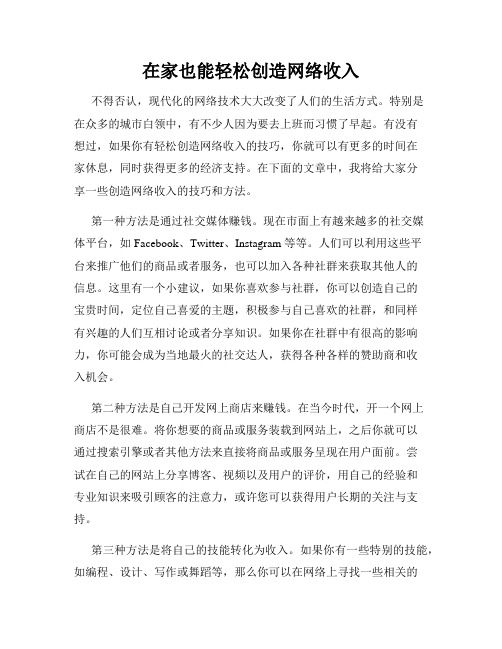 在家也能轻松创造网络收入

不得否认，现代化的网络技术大大改变了人们的生活方式。特别是在众多的城市白领中，有不少人因为要去上班而习惯了早起。有没有想过，如果你有轻松创造网络收入的技巧，你就可以有更多的时间在家休息，同时获得更多的经济支持。在下面的文章中，我将给大家分享一些创造网络收入的技巧和方法。

第一种方法是通过社交媒体赚钱。现在市面上有越来越多的社交媒体平台，如 Facebook、Twitter、Instagram 等等。人们可以利用这些平台来推广他们的商品或者服务，也可以加入各种社群来获取其他人的信息。这里有一个小建议，如果你喜欢参与社群，你可以创造自己的宝贵时间，定位自己喜爱的主题，积极参与自己喜欢的社群，和同样有兴趣的人们互相讨论或者分享知识。如果你在社群中有很高的影响力，你可能会成为当地最火的社交达人，获得各种各样的赞助商和收入机会。

第二种方法是自己开发网上商店来赚钱。在当今时代，开一个网上商店不是很难。将你想要的商品或服务装载到网站上，之后你就可以通过搜索引擎或者其他方法来直接将商品或服务呈现在用户面前。尝试在自己的网站上分享博客、视频以及用户的评价，用自己的经验和专业知识来吸引顾客的注意力，或许您可以获得用户长期的关注与支持。

第三种方法是将自己的技能转化为收入。如果你有一些特别的技能，如编程、设计、写作或舞蹈等，那么你可以在网络上寻找一些相关的